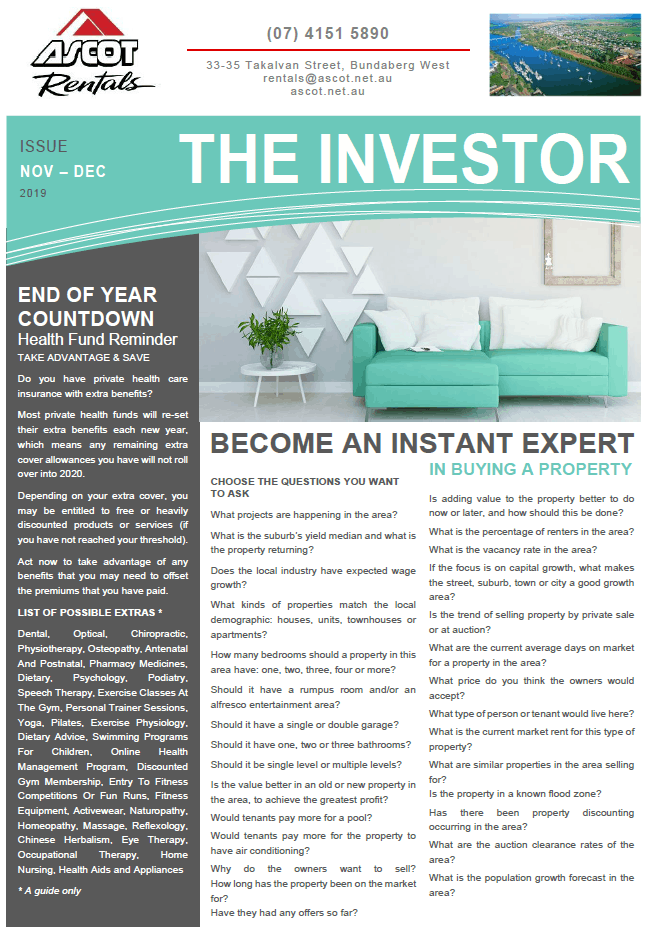 ASCOT Rentals

(07) 4151 5890

33-35 Takalvan Street, Bundaberg West
rentals@ascot.net.au
ascot.net.au

ISSUE
NOV – DEC
2019

THE INVESTOR

END OF YEAR COUNTDOWN
Health Fund Reminder
TAKE ADVANTAGE & SAVE

Do you have private health care insurance with extra benefits?

Most private health funds will re-set their extra benefits each new year, which means any remaining extra cover allowances you have will not roll over into 2020.

Depending on your extra cover, you may be entitled to free or heavily discounted products or services (if you have not reached your threshold).

Act now to take advantage of any benefits that you may need to offset the premiums that you have paid.

LIST OF POSSIBLE EXTRAS *

Dental, Optical, Chiropractic, Physiotherapy, Osteopathy, Antenatal And Postnatal, Pharmacy Medicines, Dietary, Psychology, Podiatry, Speech Therapy, Exercise Classes At The Gym, Personal Trainer Sessions, Yoga, Pilates, Exercise Physiology, Dietary Advice, Swimming Programs For Children, Online Health Management Program, Discounted Gym Membership, Entry To Fitness Competitions Or Fun Runs, Fitness Equipment, Activewear, Naturopathy, Homeopathy, Massage, Reflexology, Chinese Herbalism, Eye Therapy, Occupational Therapy, Home Nursing, Health Aids and Appliances

* A guide only

BECOME AN INSTANT EXPERT
IN BUYING A PROPERTY

CHOOSE THE QUESTIONS YOU WANT TO ASK

What projects are happening in the area?

What is the suburb's yield median and what is the property returning?

Does the local industry have expected wage growth?

What kinds of properties match the local demographic: houses, units, townhouses or apartments?

How many bedrooms should a property in this area have: one, two, three, four or more?

Should it have a rumpus room and/or an alfresco entertainment area?

Should it have a single or double garage?

Should it have one, two or three bathrooms?

Should it be single level or multiple levels?

Is the value better in an old or new property in the area, to achieve the greatest profit?

Would tenants pay more for a pool?

Would tenants pay more for the property to have air conditioning?

Why do the owners want to sell? How long has the property been on the market for?

Have they had any offers so far?

Is adding value to the property better to do now or later, and how should this be done?

What is the percentage of renters in the area?

What is the vacancy rate in the area?

If the focus is on capital growth, what makes the street, suburb, town or city a good growth area?

Is the trend of selling property by private sale or at auction?

What are the current average days on market for a property in the area?

What price do you think the owners would accept?

What type of person or tenant would live here?

What is the current market rent for this type of property?

What are similar properties in the area selling for?

Is the property in a known flood zone?

Has there been property discounting occurring in the area?

What are the auction clearance rates of the area?

What is the population growth forecast in the area?